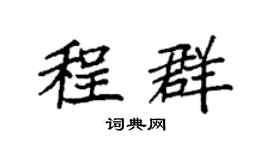 程群

词典网